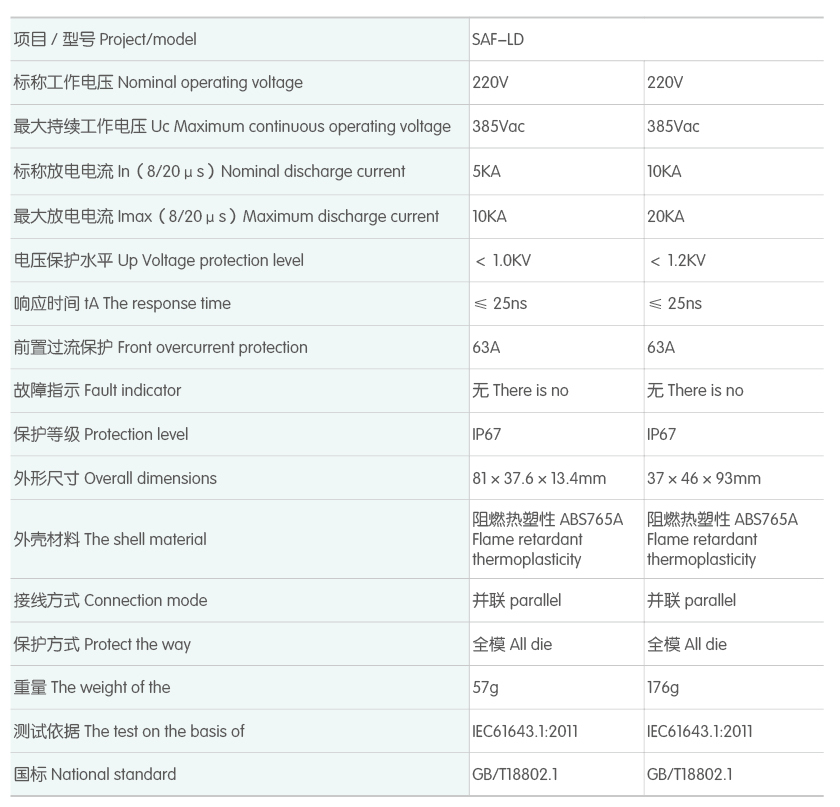 | 项目 / 型号 Project/model | SAF–LD | |
|---|---|---|
| 标称工作电压 Nominal operating voltage | 220V | 220V |
| 最大持续工作电压 Uc Maximum continuous operating voltage | 385Vac | 385Vac |
| 标称放电电流 In（8/20 μ s）Nominal discharge current | 5KA | 10KA |
| 最大放电电流 Imax（8/20 μ s）Maximum discharge current | 10KA | 20KA |
| 电压保护水平 Up Voltage protection level | ＜ 1.0KV | ＜ 1.2KV |
| 响应时间 tA The response time | ≤ 25ns | ≤ 25ns |
| 前置过流保护 Front overcurrent protection | 63A | 63A |
| 故障指示 Fault indicator | 无 There is no | 无 There is no |
| 保护等级 Protection level | IP67 | IP67 |
| 外形尺寸 Overall dimensions | 81 × 37.6 × 13.4mm | 37 × 46 × 93mm |
| 外壳材料 The shell material | 阻燃热塑性 ABS765A Flame retardant thermoplasticity | 阻燃热塑性 ABS765A Flame retardant thermoplasticity |
| 接线方式 Connection mode | 并联 parallel | 并联 parallel |
| 保护方式 Protect the way | 全模 All die | 全模 All die |
| 重量 The weight of the | 57g | 176g |
| 测试依据 The test on the basis of | IEC61643.1:2011 | IEC61643.1:2011 |
| 国标 National standard | GB/T18802.1 | GB/T18802.1 |